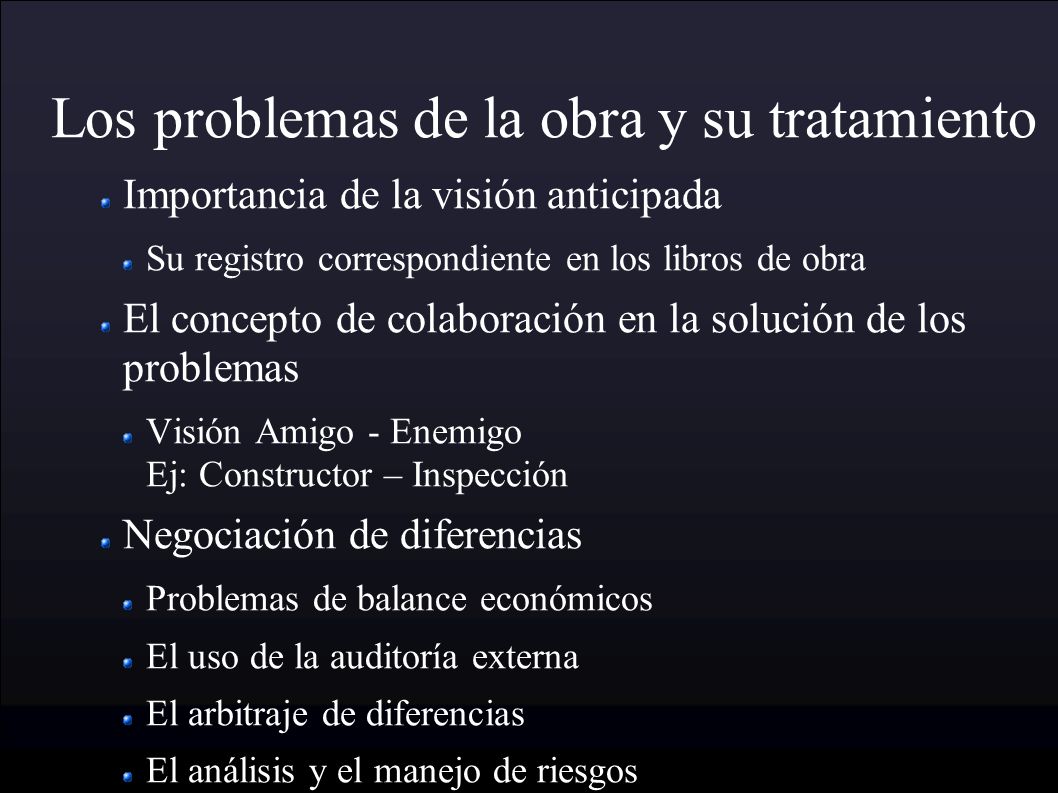 Los problemas de la obra y su tratamiento

Importancia de la visión anticipada

Su registro correspondiente en los libros de obra

El concepto de colaboración en la solución de los problemas

Visión Amigo - Enemigo
Ej: Constructor – Inspección

Negociación de diferencias

Problemas de balance económicos

El uso de la auditoría externa

El arbitraje de diferencias

El análisis y el manejo de riesgos